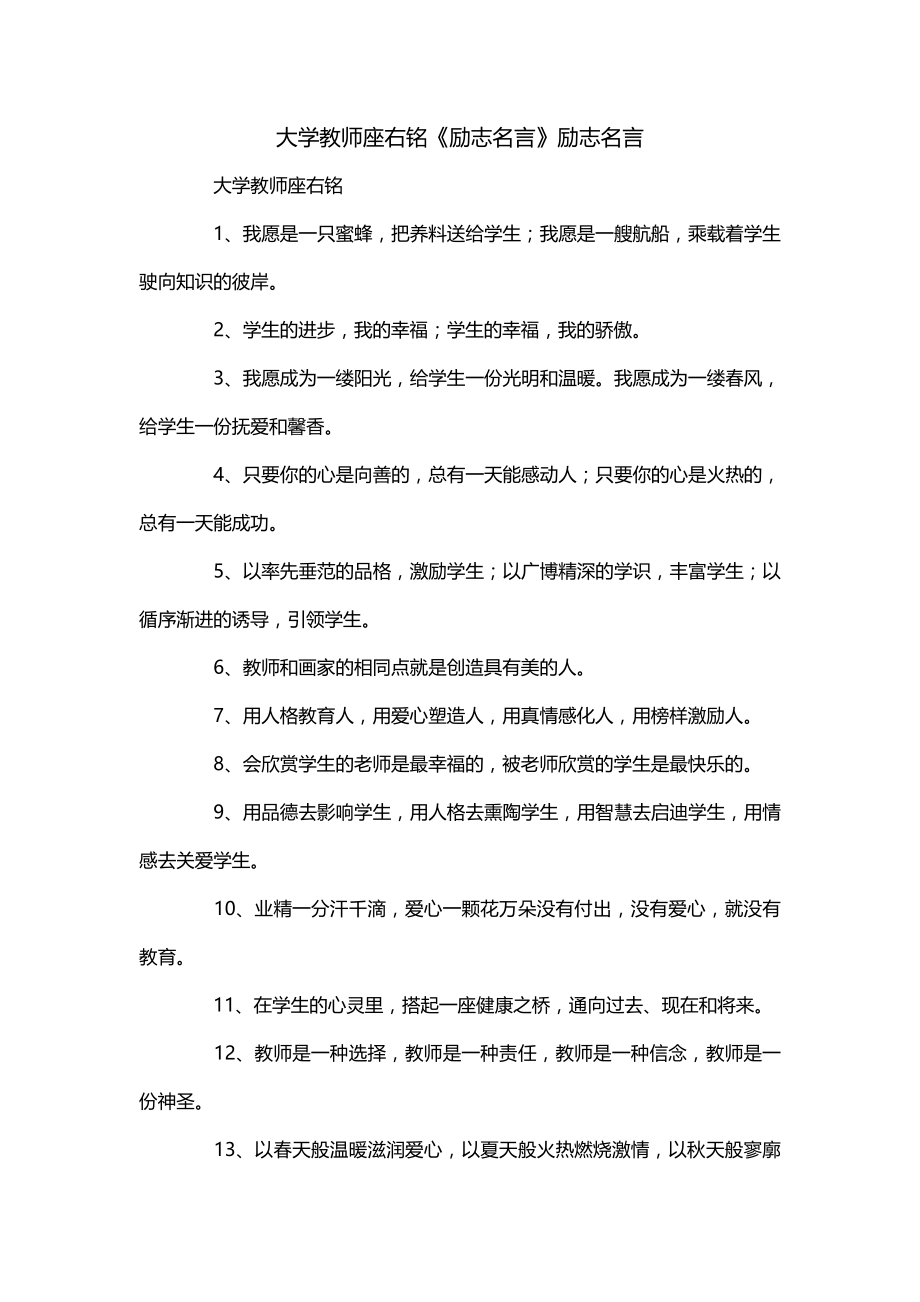 大学教师座右铭《励志名言》励志名言

大学教师座右铭

1、我愿是一只蜜蜂，把养料送给学生；我愿是一艘航船，乘载着学生驶向知识的彼岸。

2、学生的进步，我的幸福；学生的幸福，我的骄傲。

3、我愿成为一缕阳光，给学生一份光明和温暖。我愿成为一缕春风，给学生一份抚爱和馨香。

4、只要你的心是向善的，总有一天能感动人；只要你的心是火热的，总有一天能成功。

5、以率先垂范的品格，激励学生；以广博精深的学识，丰富学生；以循序渐进的诱导，引领学生。

6、教师和画家的相同点就是创造具有美的人。

7、用人格教育人，用爱心塑造人，用真情感化人，用榜样激励人。

8、会欣赏学生的老师是最幸福的，被老师欣赏的学生是最快乐的。

9、用品德去影响学生，用人格去熏陶学生，用智慧去启迪学生，用情感去关爱学生。

10、业精一分汗千滴，爱心一颗花万朵没有付出，没有爱心，就没有教育。

11、在学生的心灵里，搭起一座健康之桥，通向过去、现在和将来。

12、教师是一种选择，教师是一种责任，教师是一种信念，教师是一份神圣。

13、以春天般温暖滋润爱心，以夏天般火热燃烧激情，以秋天般寥廓